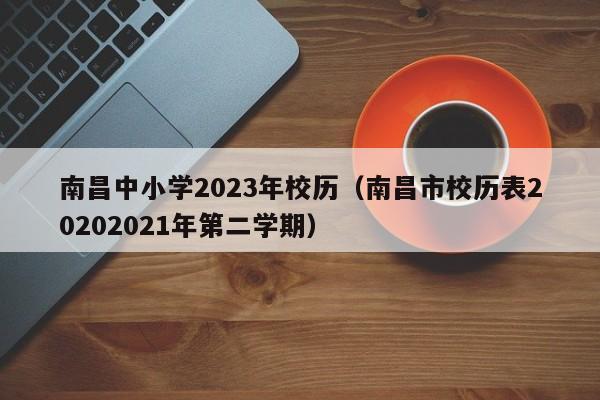 南昌中小学2023年校历（南昌市校历表20202021年第二学期）